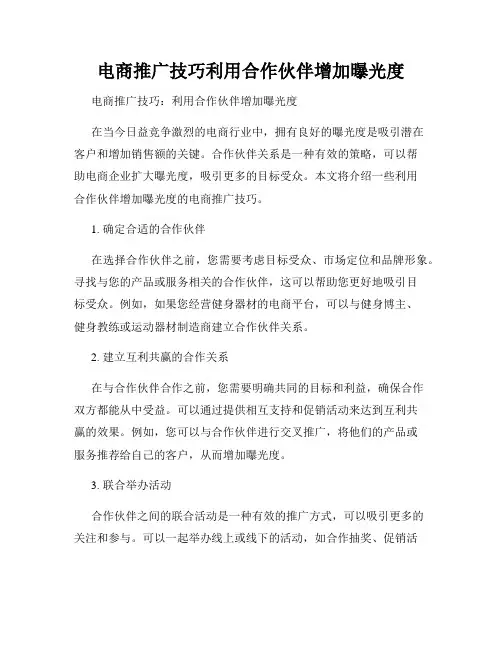 电商推广技巧利用合作伙伴增加曝光度

电商推广技巧：利用合作伙伴增加曝光度

在当今日益竞争激烈的电商行业中，拥有良好的曝光度是吸引潜在客户和增加销售额的关键。合作伙伴关系是一种有效的策略，可以帮助电商企业扩大曝光度，吸引更多的目标受众。本文将介绍一些利用合作伙伴增加曝光度的电商推广技巧。

1. 确定合适的合作伙伴

在选择合作伙伴之前，您需要考虑目标受众、市场定位和品牌形象。寻找与您的产品或服务相关的合作伙伴，这可以帮助您更好地吸引目标受众。例如，如果您经营健身器材的电商平台，可以与健身博主、健身教练或运动器材制造商建立合作伙伴关系。

2. 建立互利共赢的合作关系

在与合作伙伴合作之前，您需要明确共同的目标和利益，确保合作双方都能从中受益。可以通过提供相互支持和促销活动来达到互利共赢的效果。例如，您可以与合作伙伴进行交叉推广，将他们的产品或服务推荐给自己的客户，从而增加曝光度。

3. 联合举办活动

合作伙伴之间的联合活动是一种有效的推广方式，可以吸引更多的关注和参与。可以一起举办线上或线下的活动，如合作抽奖、促销活